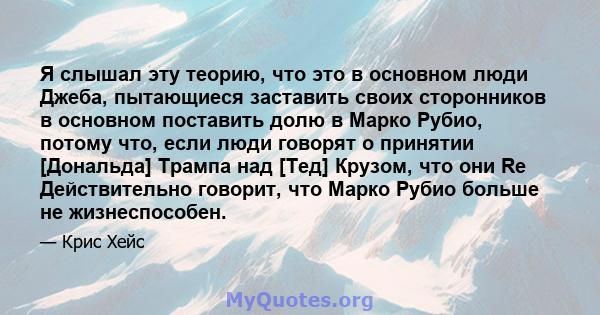 Я слышал эту теорию, что это в основном люди Джеба, пытающиеся заставить своих сторонников в основном поставить долю в Марко Рубио, потому что, если люди говорят о принятии [Дональда] Трампа над [Тед] Крузом, что они Re Действительно говорит, что Марко Рубио больше не жизнеспособен.

— Крис Хейс

MyQuotes.org